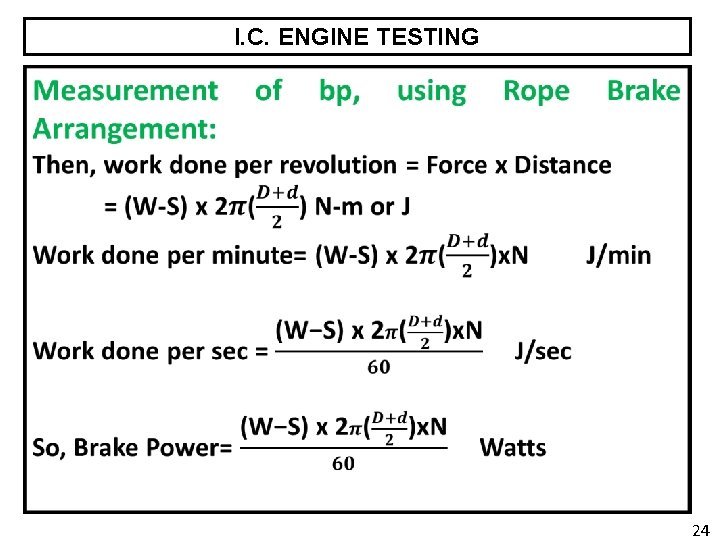 I.C. ENGINE TESTING

Measurement of bp, using Rope Brake Arrangement:

Then, work done per revolution = Force x Distance

= (W-S) x $2\pi(\frac{D+d}{2})$ N-m or J

Work done per minute= (W-S) x $2\pi(\frac{D+d}{2})$xN J/min

Work done per sec = $\frac{(W-S) \text{ x } 2\pi(\frac{D+d}{2})\text{xN}}{60}$ J/sec

So, Brake Power= $\frac{(W-S) \text{ x } 2\pi(\frac{D+d}{2})\text{xN}}{60}$ Watts

24